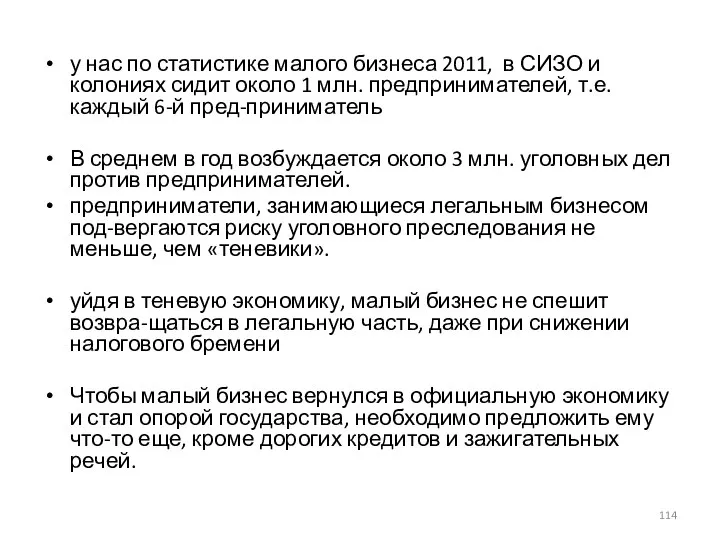 • у нас по статистике малого бизнеса 2011, в СИЗО и колониях сидит около 1 млн. предпринимателей, т.е. каждый 6-й пред-приниматель

• В среднем в год возбуждается около 3 млн. уголовных дел против предпринимателей.

• предприниматели, занимающиеся легальным бизнесом под-вергаются риску уголовного преследования не меньше, чем «теневики».

• уйдя в теневую экономику, малый бизнес не спешит возвра-щаться в легальную часть, даже при снижении налогового бремени

• Чтобы малый бизнес вернулся в официальную экономику и стал опорой государства, необходимо предложить ему что-то еще, кроме дорогих кредитов и зажигательных речей.

114